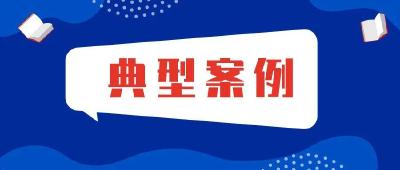 典型案例